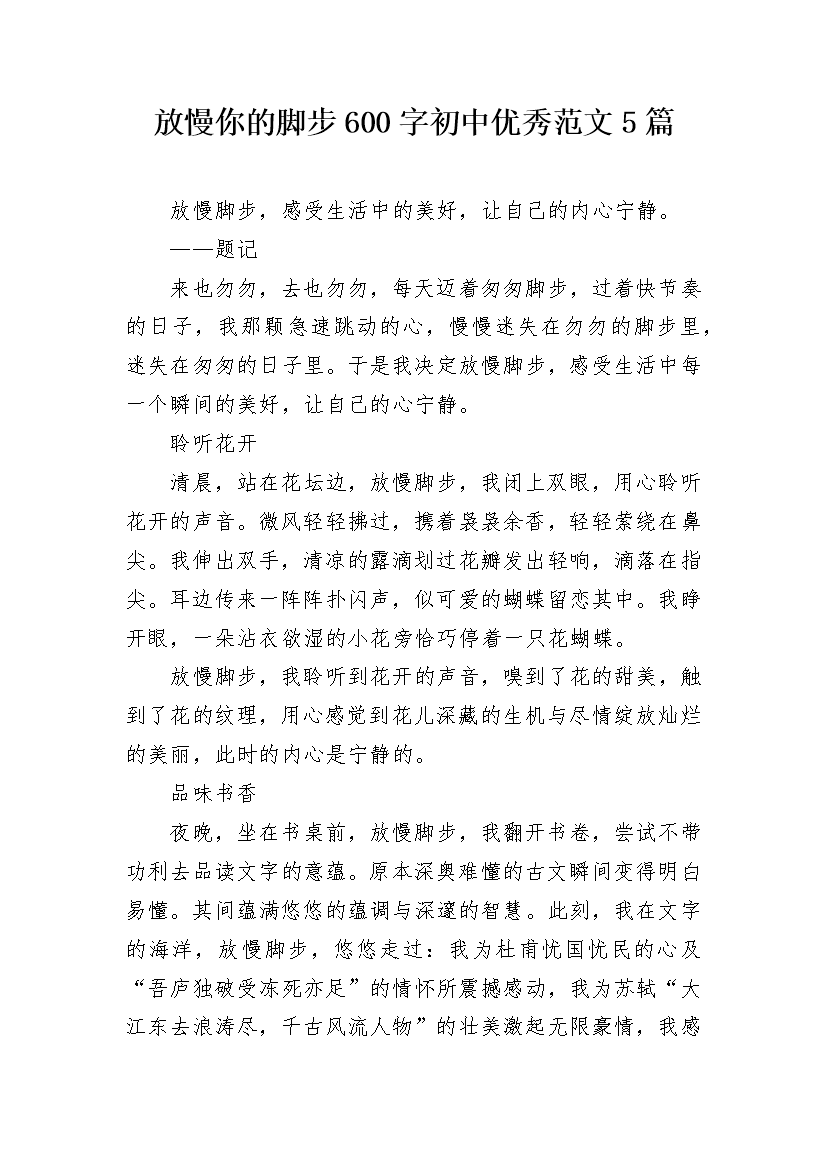 放慢你的脚步600字初中优秀范文5篇

放慢脚步，感受生活中的美好，让自己的内心宁静。

——题记

来也匆匆，去也匆匆，每天迈着匆匆脚步，过着快节奏的日子，我那颗急速跳动的心，慢慢迷失在匆匆的脚步里，迷失在匆匆的日子里。于是我决定放慢脚步，感受生活中每一个瞬间的美好，让自己的心宁静。

聆听花开

清晨，站在花坛边，放慢脚步，我闭上双眼，用心聆听花开的声音。微风轻轻拂过，携着袅袅余香，轻轻萦绕在鼻尖。我伸出双手，清凉的露滴划过花瓣发出轻响，滴落在指尖。耳边传来一阵阵扑闪声，似可爱的蝴蝶留恋其中。我睁开眼，一朵沾衣欲湿的小花旁恰巧停着一只花蝴蝶。

放慢脚步，我聆听到花开的声音，嗅到了花的甜美，触到了花的纹理，用心感觉到花儿深藏的生机与尽情绽放灿烂的美丽，此时的内心是宁静的。

品味书香

夜晚，坐在书桌前，放慢脚步，我翻开书卷，尝试不带功利去品读文字的意蕴。原本深奥难懂的古文瞬间变得明白易懂。其间蕴满悠悠的蕴调与深邃的智慧。此刻，我在文字的海洋，放慢脚步，悠悠走过：我为杜甫忧国忧民的心及“吾庐独破受冻死亦足”的情怀所震撼感动，我为苏轼“大江东去浪涛尽，千古风流人物”的壮美激起无限豪情，我感